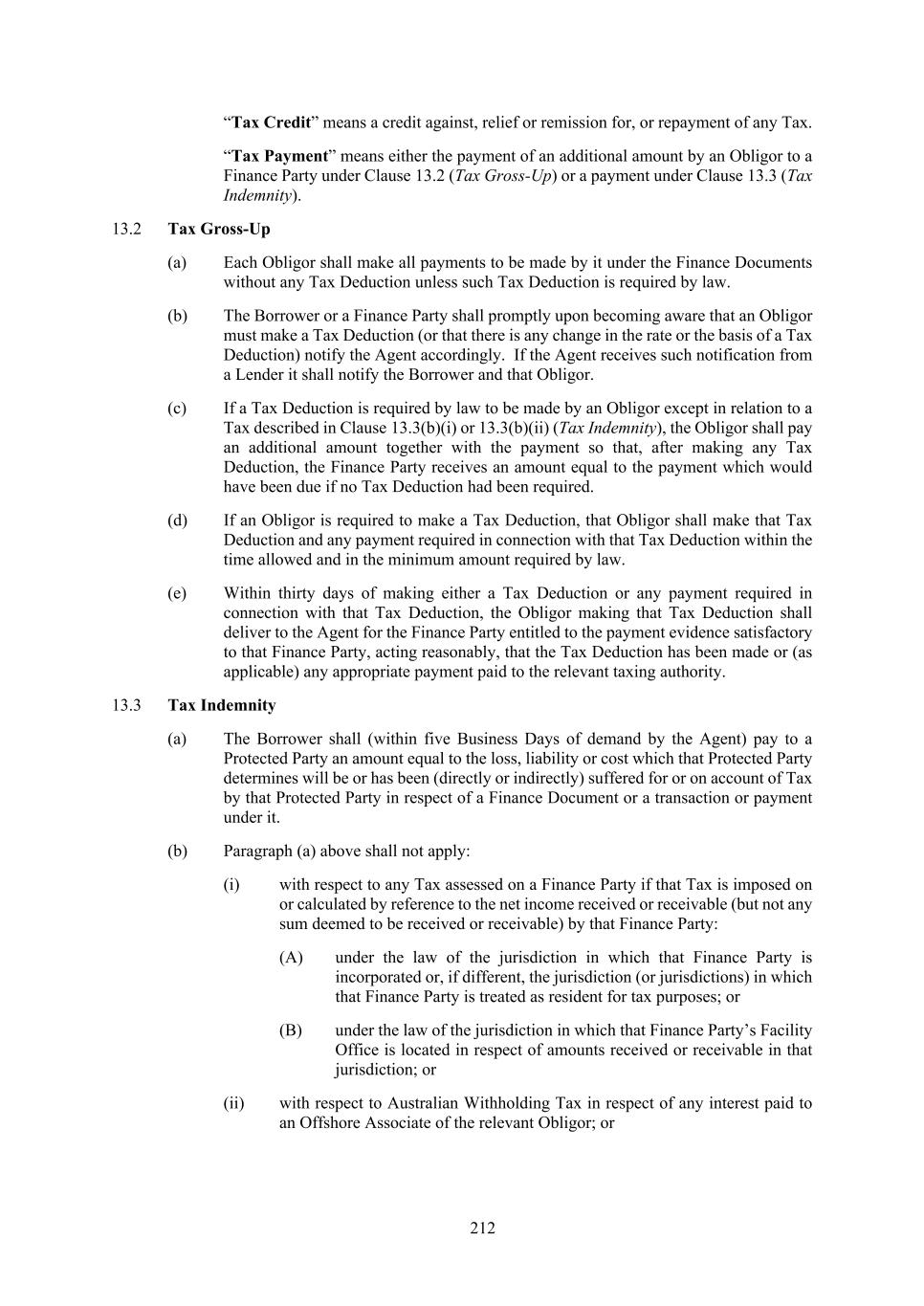 “Tax Credit” means a credit against, relief or remission for, or repayment of any Tax.

“Tax Payment” means either the payment of an additional amount by an Obligor to a Finance Party under Clause 13.2 (Tax Gross-Up) or a payment under Clause 13.3 (Tax Indemnity).

13.2 Tax Gross-Up

(a) Each Obligor shall make all payments to be made by it under the Finance Documents without any Tax Deduction unless such Tax Deduction is required by law.

(b) The Borrower or a Finance Party shall promptly upon becoming aware that an Obligor must make a Tax Deduction (or that there is any change in the rate or the basis of a Tax Deduction) notify the Agent accordingly. If the Agent receives such notification from a Lender it shall notify the Borrower and that Obligor.

(c) If a Tax Deduction is required by law to be made by an Obligor except in relation to a Tax described in Clause 13.3(b)(i) or 13.3(b)(ii) (Tax Indemnity), the Obligor shall pay an additional amount together with the payment so that, after making any Tax Deduction, the Finance Party receives an amount equal to the payment which would have been due if no Tax Deduction had been required.

(d) If an Obligor is required to make a Tax Deduction, that Obligor shall make that Tax Deduction and any payment required in connection with that Tax Deduction within the time allowed and in the minimum amount required by law.

(e) Within thirty days of making either a Tax Deduction or any payment required in connection with that Tax Deduction, the Obligor making that Tax Deduction shall deliver to the Agent for the Finance Party entitled to the payment evidence satisfactory to that Finance Party, acting reasonably, that the Tax Deduction has been made or (as applicable) any appropriate payment paid to the relevant taxing authority.

13.3 Tax Indemnity

(a) The Borrower shall (within five Business Days of demand by the Agent) pay to a Protected Party an amount equal to the loss, liability or cost which that Protected Party determines will be or has been (directly or indirectly) suffered for or on account of Tax by that Protected Party in respect of a Finance Document or a transaction or payment under it.

(b) Paragraph (a) above shall not apply:

(i) with respect to any Tax assessed on a Finance Party if that Tax is imposed on or calculated by reference to the net income received or receivable (but not any sum deemed to be received or receivable) by that Finance Party:

(A) under the law of the jurisdiction in which that Finance Party is incorporated or, if different, the jurisdiction (or jurisdictions) in which that Finance Party is treated as resident for tax purposes; or

(B) under the law of the jurisdiction in which that Finance Party’s Facility Office is located in respect of amounts received or receivable in that jurisdiction; or

(ii) with respect to Australian Withholding Tax in respect of any interest paid to an Offshore Associate of the relevant Obligor; or

212